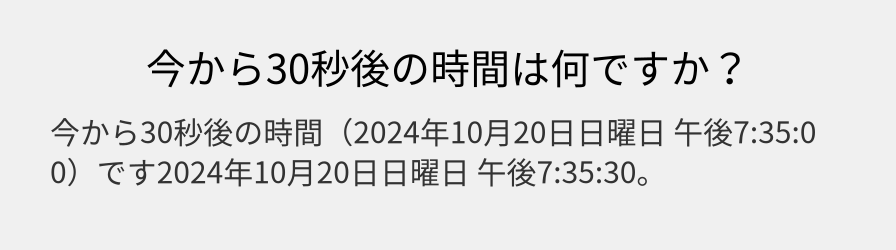 今から30秒後の時間は何ですか？

今から30秒後の時間（2024年10月20日日曜日 午後7:35:00）です2024年10月20日日曜日 午後7:35:30。